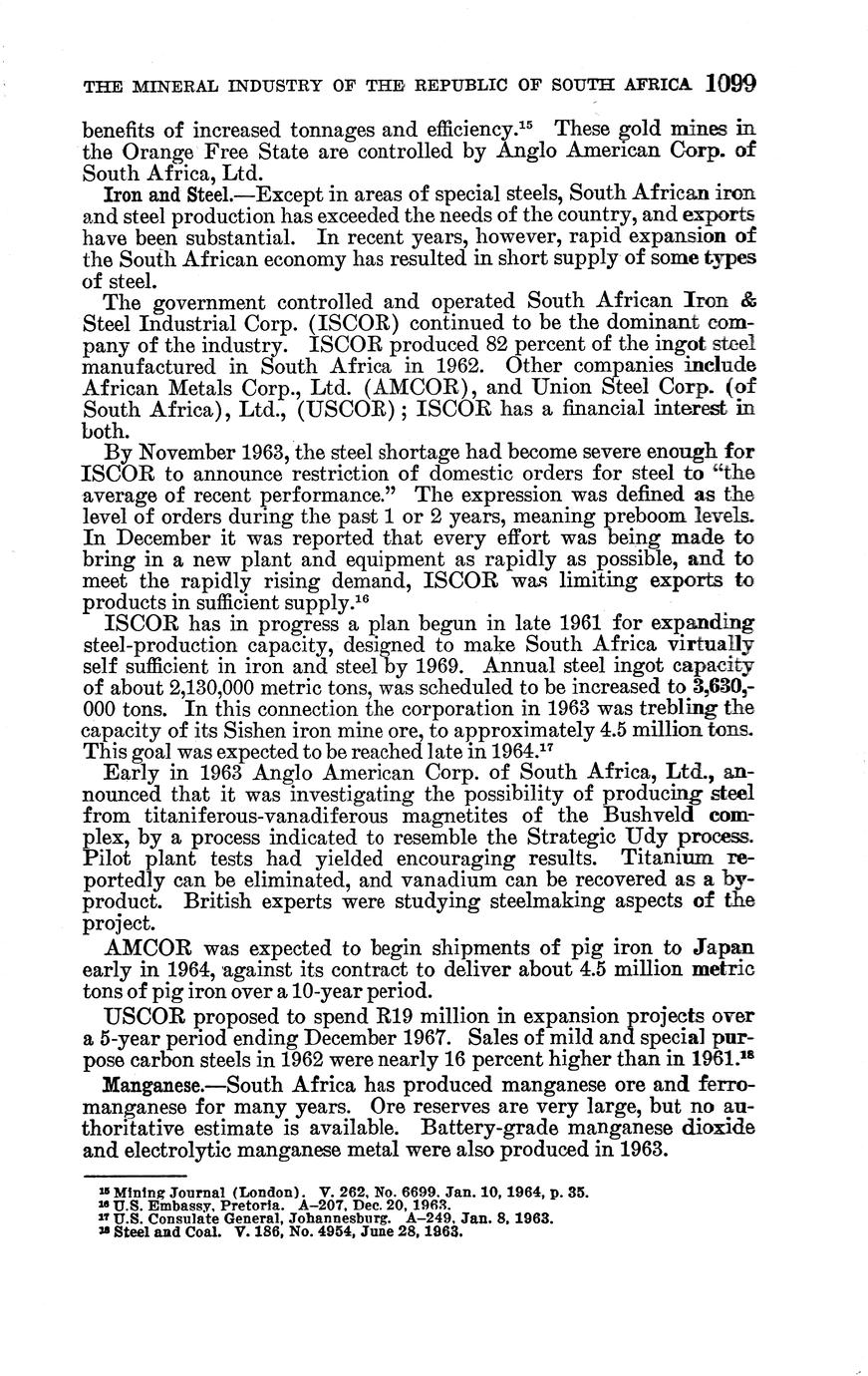 THE MINERAL INDUSTRY OF THE REPUBLIC OF SOUTH AFRICA 1099

benefits of increased tonnages and efficiency.$^{15}$ These gold mines in the Orange Free State are controlled by Anglo American Corp. of South Africa, Ltd.

Iron and Steel.—Except in areas of special steels, South African iron and steel production has exceeded the needs of the country, and exports have been substantial. In recent years, however, rapid expansion of the South African economy has resulted in short supply of some types of steel.

The government controlled and operated South African Iron & Steel Industrial Corp. (ISCOR) continued to be the dominant company of the industry. ISCOR produced 82 percent of the ingot steel manufactured in South Africa in 1962. Other companies include African Metals Corp., Ltd. (AMCOR), and Union Steel Corp. (of South Africa), Ltd., (USCOR); ISCOR has a financial interest in both.

By November 1963, the steel shortage had become severe enough for ISCOR to announce restriction of domestic orders for steel to "the average of recent performance." The expression was defined as the level of orders during the past 1 or 2 years, meaning preboom levels. In December it was reported that every effort was being made to bring in a new plant and equipment as rapidly as possible, and to meet the rapidly rising demand, ISCOR was limiting exports to products in sufficient supply.$^{16}$

ISCOR has in progress a plan begun in late 1961 for expanding steel-production capacity, designed to make South Africa virtually self sufficient in iron and steel by 1969. Annual steel ingot capacity of about 2,130,000 metric tons, was scheduled to be increased to 3,630,000 tons. In this connection the corporation in 1963 was trebling the capacity of its Sishen iron mine ore, to approximately 4.5 million tons. This goal was expected to be reached late in 1964.$^{17}$

Early in 1963 Anglo American Corp. of South Africa, Ltd., announced that it was investigating the possibility of producing steel from titaniferous-vanadiferous magnetites of the Bushveld complex, by a process indicated to resemble the Strategic Udy process. Pilot plant tests had yielded encouraging results. Titanium reportedly can be eliminated, and vanadium can be recovered as a byproduct. British experts were studying steelmaking aspects of the project.

AMCOR was expected to begin shipments of pig iron to Japan early in 1964, against its contract to deliver about 4.5 million metric tons of pig iron over a 10-year period.

USCOR proposed to spend R19 million in expansion projects over a 5-year period ending December 1967. Sales of mild and special purpose carbon steels in 1962 were nearly 16 percent higher than in 1961.$^{18}$

Manganese.—South Africa has produced manganese ore and ferromanganese for many years. Ore reserves are very large, but no authoritative estimate is available. Battery-grade manganese dioxide and electrolytic manganese metal were also produced in 1963.

$^{15}$ Mining Journal (London). V. 262, No. 6699, Jan. 10, 1964, p. 35.
$^{16}$ U.S. Embassy, Pretoria. A–207, Dec. 20, 1963.
$^{17}$ U.S. Consulate General, Johannesburg. A–249, Jan. 8, 1963.
$^{18}$ Steel and Coal. V. 186, No. 4954, June 28, 1963.